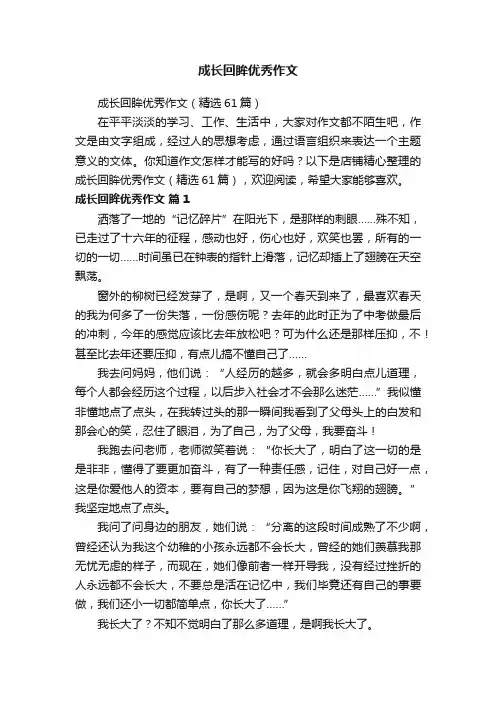 成长回眸优秀作文

成长回眸优秀作文（精选61篇）

在平平淡淡的学习、工作、生活中，大家对作文都不陌生吧，作文是由文字组成，经过人的思想考虑，通过语言组织来表达一个主题意义的文体。你知道作文怎样才能写的好吗？以下是店铺精心整理的成长回眸优秀作文（精选61篇），欢迎阅读，希望大家能够喜欢。

成长回眸优秀作文 篇1

洒落了一地的“记忆碎片”在阳光下，是那样的刺眼……殊不知，已走过了十六年的征程，感动也好，伤心也好，欢笑也罢，所有的一切的一切……时间虽已在钟表的指针上滑落，记忆却插上了翅膀在天空飘荡。

窗外的柳树已经发芽了，是啊，又一个春天到来了，最喜欢春天的我为何多了一份失落，一份感伤呢？去年的此时正为了中考做最后的冲刺，今年的感觉应该比去年放松吧？可为什么还是那样压抑，不！甚至比去年还要压抑，有点儿搞不懂自己了……

我去问妈妈，他们说：“人经历的越多，就会多明白点儿道理，每个人都会经历这个过程，以后步入社会才不会那么迷茫……”我似懂非懂地点了点头，在我转过头的那一瞬间我看到了父母头上的白发和那会心的笑，忍住了眼泪，为了自己，为了父母，我要奋斗！

我跑去问老师，老师微笑着说：“你长大了，明白了这一切的是是非非，懂得了要更加奋斗，有了一种责任感，记住，对自己好一点，这是你爱他人的资本，要有自己的梦想，因为这是你飞翔的翅膀。”我坚定地点了点头。

我问了问身边的朋友，她们说：“分离的这段时间成熟了不少啊，曾经还认为我这个幼稚的小孩永远都不会长大，曾经的她们羡慕我那无忧无虑的样子，而现在，她们像前者一样开导我，没有经过挫折的人永远都不会长大，不要总是活在记忆中，我们毕竟还有自己的事要做，我们还小一切都简单点，你长大了……”

我长大了？不知不觉明白了那么多道理，是啊我长大了。